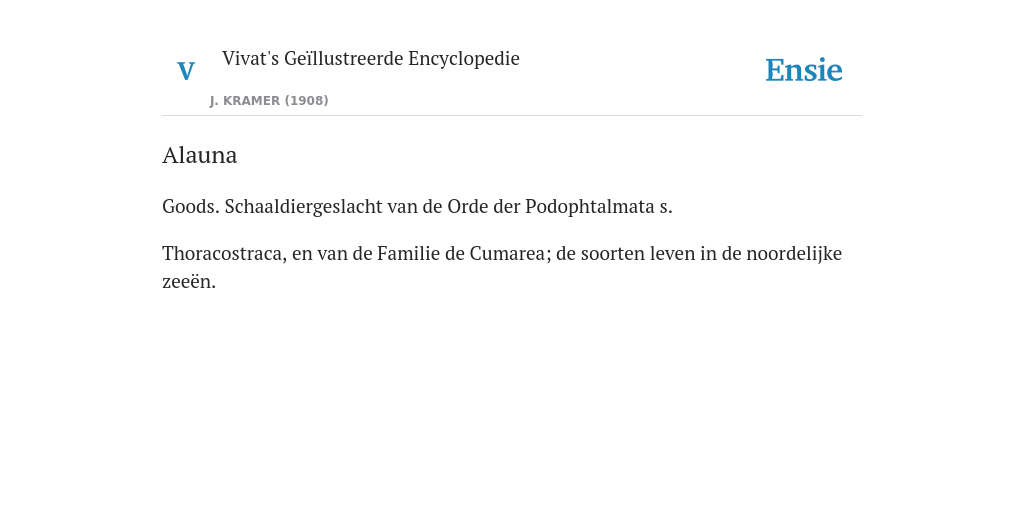 V

Vivat's Geïllustreerde Encyclopedie

J. KRAMER (1908)

Ensie

Alauna

Goods. Schaaldiergeslacht van de Orde der Podophtalmata s.

Thoracostraca, en van de Familie de Cumarea; de soorten leven in de noordelijke zeeën.